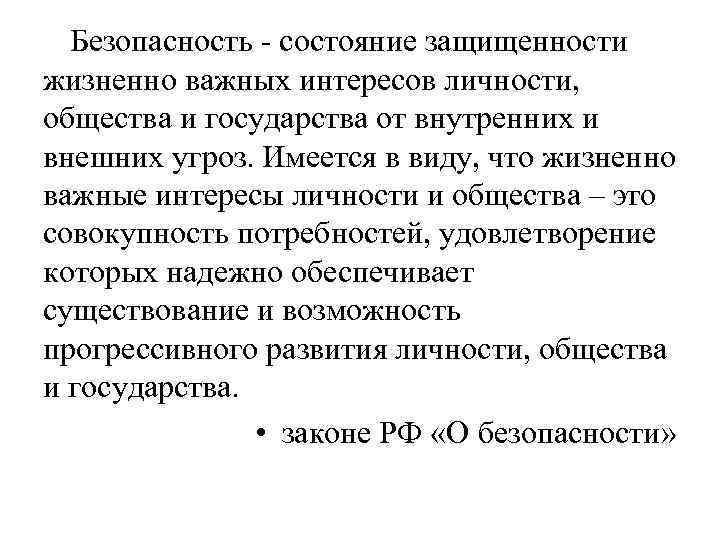 Безопасность - состояние защищенности жизненно важных интересов личности, общества и государства от внутренних и внешних угроз. Имеется в виду, что жизненно важные интересы личности и общества – это совокупность потребностей, удовлетворение которых надежно обеспечивает существование и возможность прогрессивного развития личности, общества и государства.

• законе РФ «О безопасности»